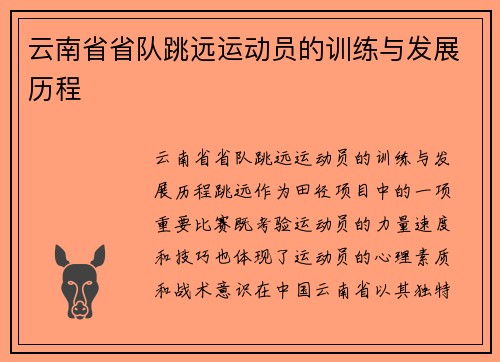 云南省省队跳远运动员的训练与发展历程

云南省省队跳远运动员的训练与发展历程跳远作为田径项目中的一项重要比赛既考验运动员的力量速度和技巧也体现了运动员的心理素质和战术意识在中国云南省以其独特